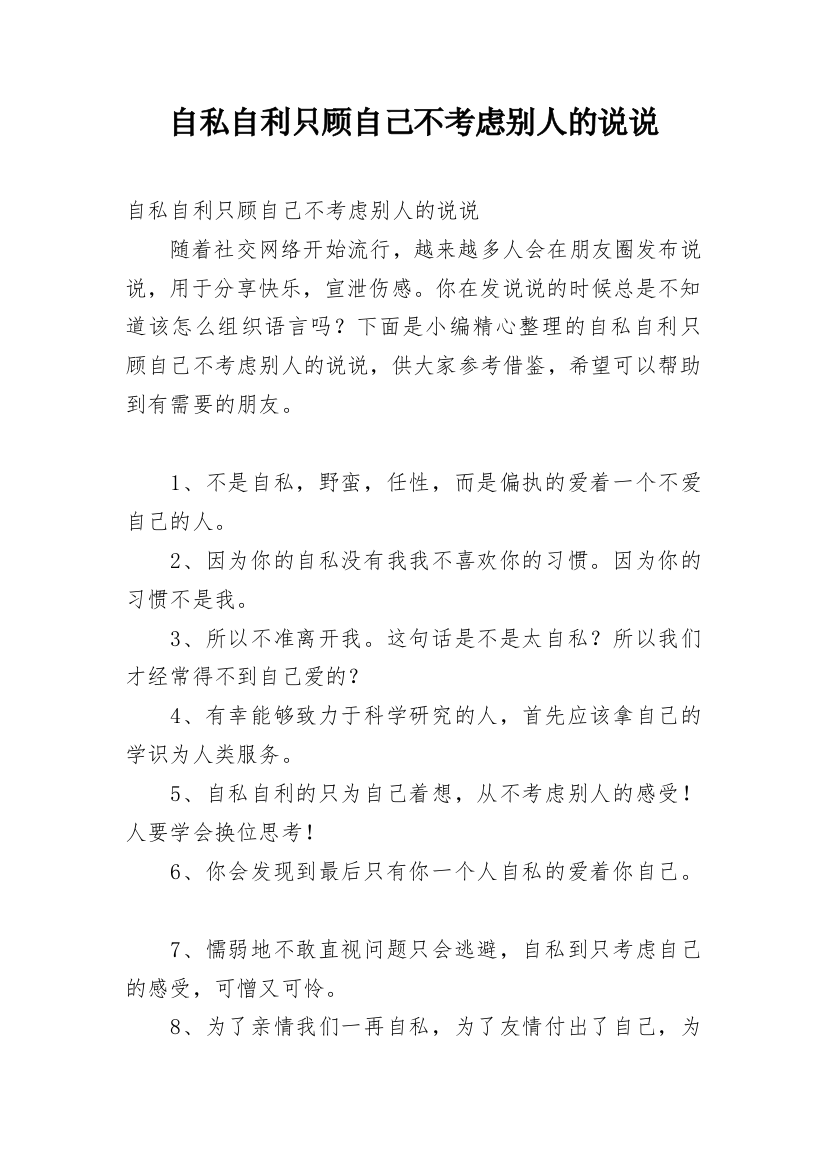 自私自利只顾自己不考虑别人的说说

自私自利只顾自己不考虑别人的说说

随着社交网络开始流行，越来越多人会在朋友圈发布说说，用于分享快乐，宣泄伤感。你在发说说的时候总是不知道该怎么组织语言吗？下面是小编精心整理的自私自利只顾自己不考虑别人的说说，供大家参考借鉴，希望可以帮助到有需要的朋友。

1、不是自私，野蛮，任性，而是偏执的爱着一个不爱自己的人。

2、因为你的自私没有我我不喜欢你的习惯。因为你的习惯不是我。

3、所以不准离开我。这句话是不是太自私？所以我们才经常得不到自己爱的？

4、有幸能够致力于科学研究的人，首先应该拿自己的学识为人类服务。

5、自私自利的只为自己着想，从不考虑别人的感受！人要学会换位思考！

6、你会发现到最后只有你一个人自私的爱着你自己。

7、懦弱地不敢直视问题只会逃避，自私到只考虑自己的感受，可憎又可怜。

8、为了亲情我们一再自私，为了友情付出了自己，为